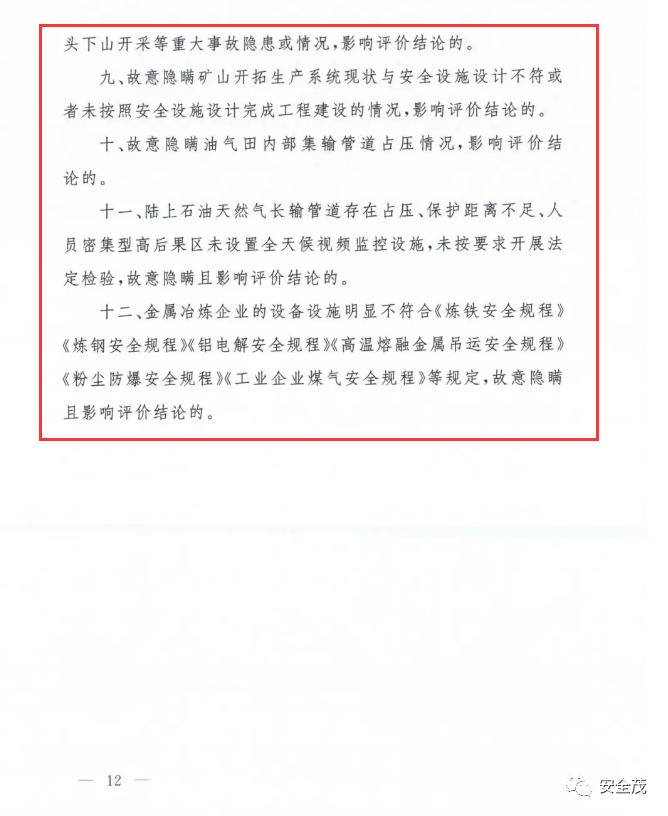 头下山开采等重大事故隐患或情况，影响评价结论的。

九、故意隐瞒矿山开拓生产系统现状与安全设施设计不符或者未按照安全设施设计完成工程建设的情况，影响评价结论的。

十、故意隐瞒油气田内部集输管道占压情况，影响评价结论的。

十一、陆上石油天然气长输管道存在占压、保护距离不足、人员密集型高后果区未设置全天候视频监控设施，未按要求开展法定检验，故意隐瞒且影响评价结论的。

十二、金属冶炼企业的设备设施明显不符合《炼铁安全规程》《炼钢安全规程》《铝电解安全规程》《高温熔融金属吊运安全规程》《粉尘防爆安全规程》《工业企业煤气安全规程》等规定，故意隐瞒且影响评价结论的。

— 12 —

安全茂